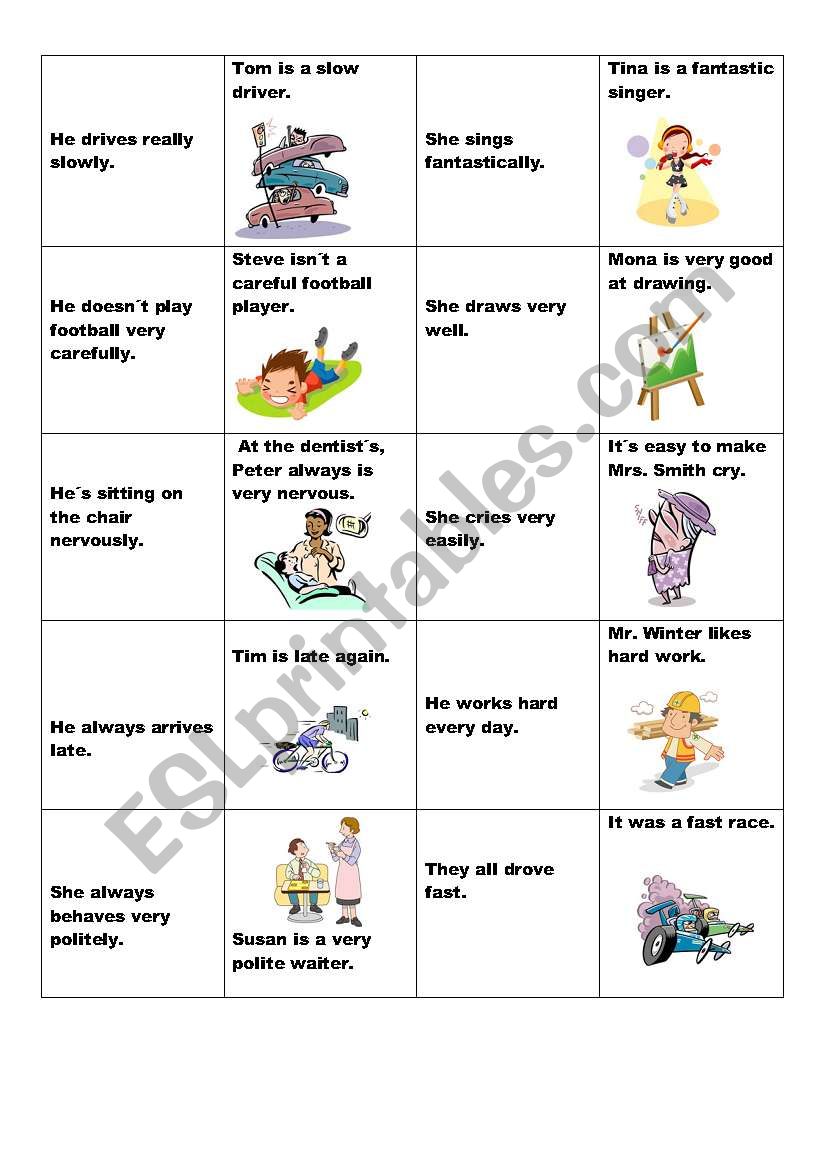 | | | | |
|---|---|---|---|
| He drives really slowly. | Tom is a slow driver. | She sings fantastically. | Tina is a fantastic singer. |
| He doesn´t play football very carefully. | Steve isn´t a careful football player. | She draws very well. | Mona is very good at drawing. |
| He´s sitting on the chair nervously. | At the dentist´s, Peter always is very nervous. | She cries very easily. | It´s easy to make Mrs. Smith cry. |
| He always arrives late. | Tim is late again. | He works hard every day. | Mr. Winter likes hard work. |
| She always behaves very politely. | Susan is a very polite waiter. | They all drove fast. | It was a fast race. |

ESLprintables.com